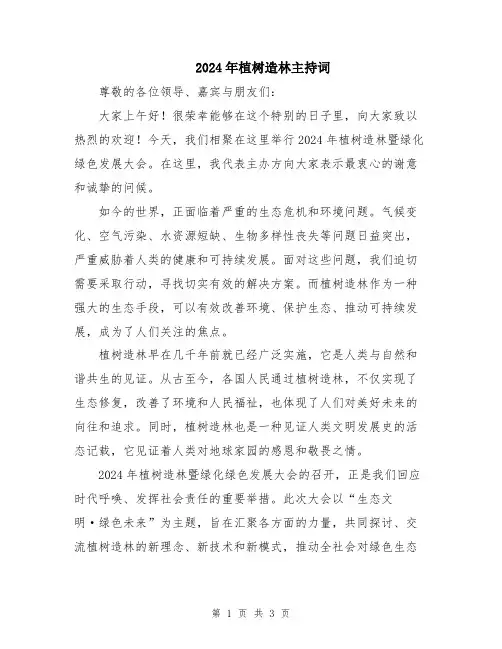 2024年植树造林主持词

尊敬的各位领导、嘉宾与朋友们:

大家上午好!很荣幸能够在这个特别的日子里,向大家致以热烈的欢迎!今天,我们相聚在这里举行2024年植树造林暨绿化绿色发展大会。在这里,我代表主办方向大家表示最衷心的谢意和诚挚的问候。

如今的世界,正面临着严重的生态危机和环境问题。气候变化、空气污染、水资源短缺、生物多样性丧失等问题日益突出,严重威胁着人类的健康和可持续发展。面对这些问题,我们迫切需要采取行动,寻找切实有效的解决方案。而植树造林作为一种强大的生态手段,可以有效改善环境、保护生态、推动可持续发展,成为了人们关注的焦点。

植树造林早在几千年前就已经广泛实施,它是人类与自然和谐共生的见证。从古至今,各国人民通过植树造林,不仅实现了生态修复,改善了环境和人民福祉,也体现了人们对美好未来的向往和追求。同时,植树造林也是一种见证人类文明发展史的活态记载,它见证着人类对地球家园的感恩和敬畏之情。

2024年植树造林暨绿化绿色发展大会的召开,正是我们回应时代呼唤、发挥社会责任的重要举措。此次大会以“生态文明·绿色未来”为主题,旨在汇聚各方面的力量,共同探讨、交流植树造林的新理念、新技术和新模式,推动全社会对绿色生态

第 1 页 共 3 页